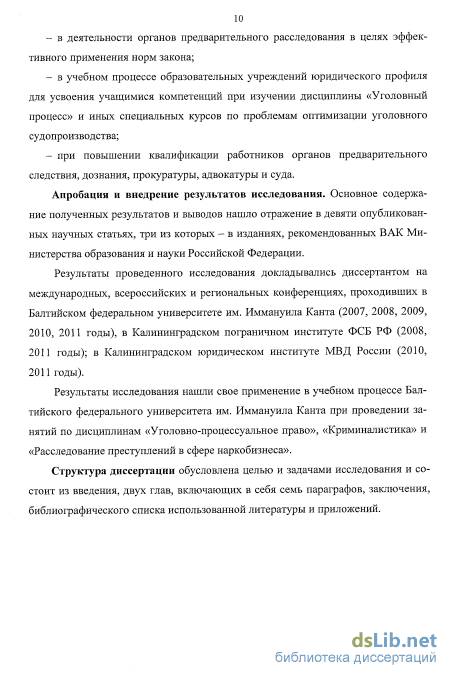 10

– в деятельности органов предварительного расследования в целях эффективного применения норм закона;

– в учебном процессе образовательных учреждений юридического профиля для усвоения учащимися компетенций при изучении дисциплины «Уголовный процесс» и иных специальных курсов по проблемам оптимизации уголовного судопроизводства;

– при повышении квалификации работников органов предварительного следствия, дознания, прокуратуры, адвокатуры и суда.

Апробация и внедрение результатов исследования. Основное содержание полученных результатов и выводов нашло отражение в девяти опубликованных научных статьях, три из которых – в изданиях, рекомендованных ВАК Министерства образования и науки Российской Федерации.

Результаты проведенного исследования докладывались диссертантом на международных, всероссийских и региональных конференциях, проходивших в Балтийском федеральном университете им. Иммануила Канта (2007, 2008, 2009, 2010, 2011 годы), в Калининградском пограничном институте ФСБ РФ (2008, 2011 годы); в Калининградском юридическом институте МВД России (2010, 2011 годы).

Результаты исследования нашли свое применение в учебном процессе Балтийского федерального университета им. Иммануила Канта при проведении занятий по дисциплинам «Уголовно-процессуальное право», «Криминалистика» и «Расследование преступлений в сфере наркобизнеса».

Структура диссертации обусловлена целью и задачами исследования и состоит из введения, двух глав, включающих в себя семь параграфов, заключения, библиографического списка использованной литературы и приложений.

dsLib.net
библиотека диссертаций